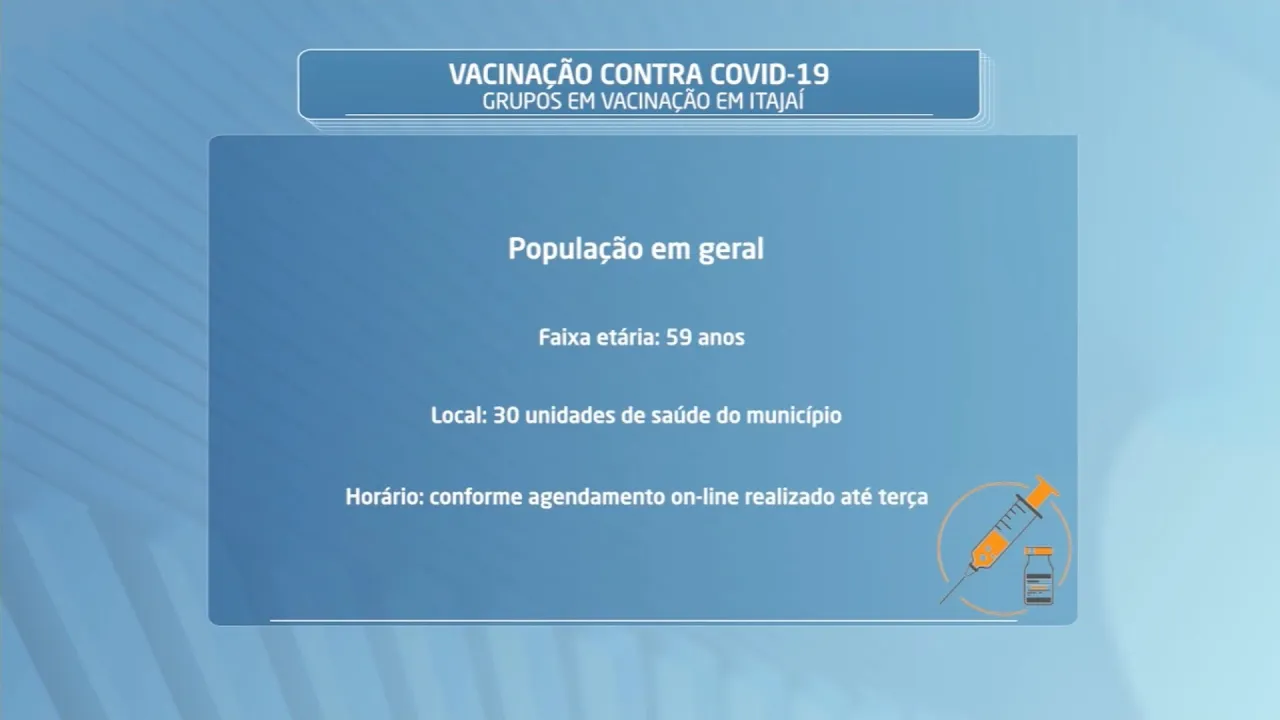 VACINAÇÃO CONTRA COVID-19
GRUPOS EM VACINAÇÃO EM ITAJAÍ

População em geral

Faixa etária: 59 anos

Local: 30 unidades de saúde do município

Horário: conforme agendamento on-line realizado até terça